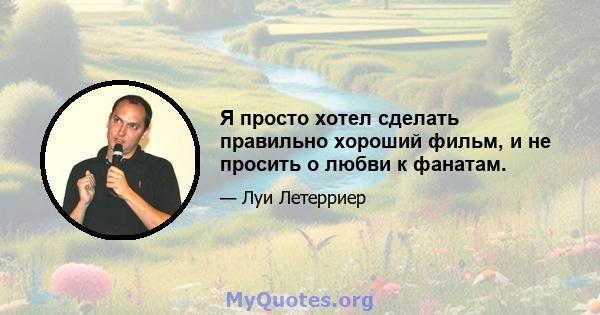 Я просто хотел сделать правильно хороший фильм, и не просить о любви к фанатам.

— Луи Летерриер

MyQuotes.org